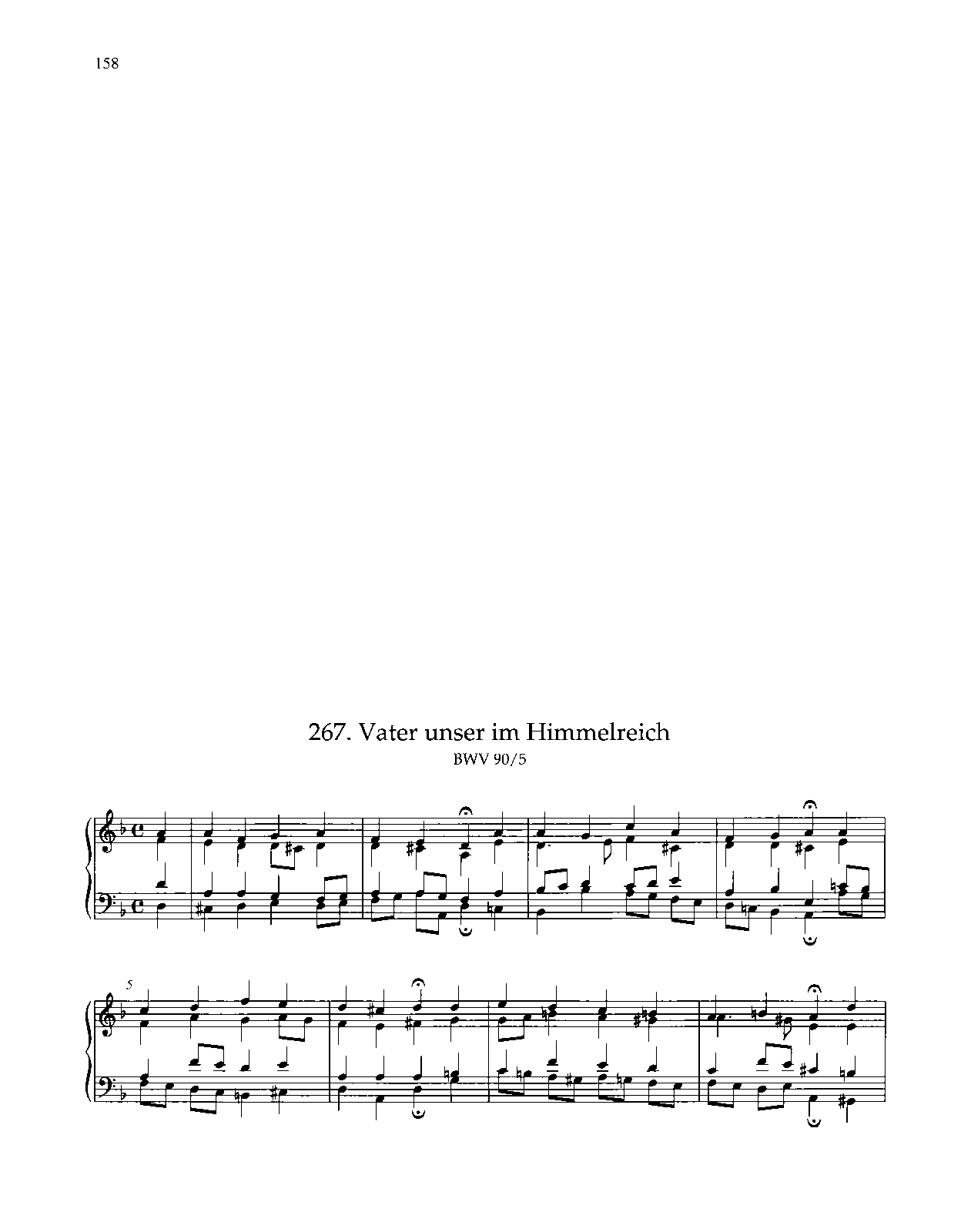 158

267. Vater unser im Himmelreich
BWV 90/5

5